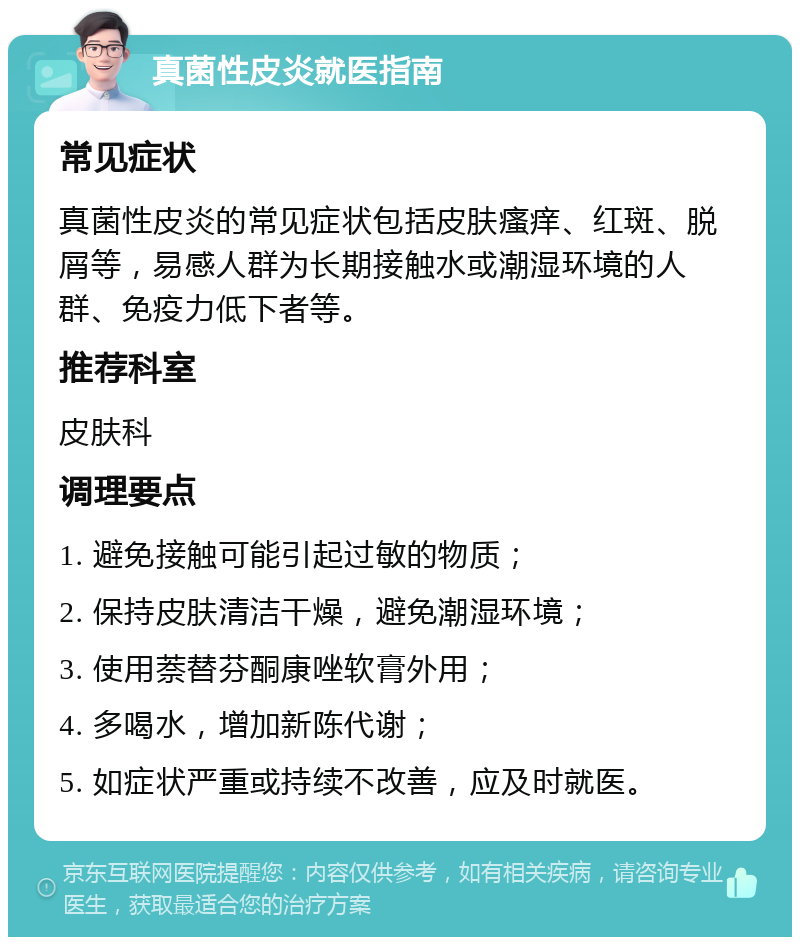 真菌性皮炎就医指南

常见症状

真菌性皮炎的常见症状包括皮肤瘙痒、红斑、脱屑等，易感人群为长期接触水或潮湿环境的人群、免疫力低下者等。

推荐科室

皮肤科

调理要点

1. 避免接触可能引起过敏的物质；

2. 保持皮肤清洁干燥，避免潮湿环境；

3. 使用萘替芬酮康唑软膏外用；

4. 多喝水，增加新陈代谢；

5. 如症状严重或持续不改善，应及时就医。

京东互联网医院提醒您：内容仅供参考，如有相关疾病，请咨询专业医生，获取最适合您的治疗方案